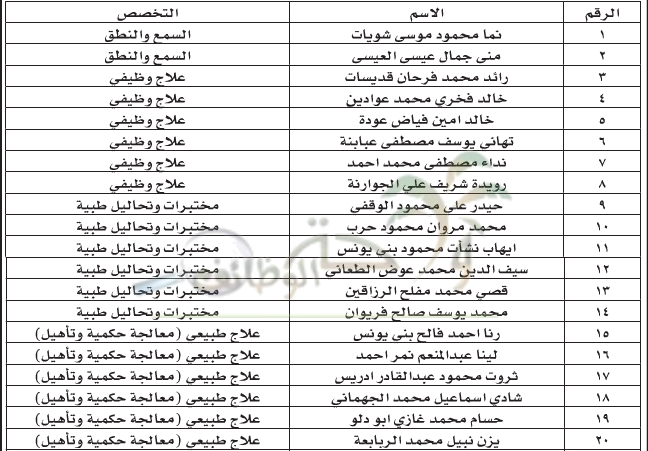 | الرقم | الاسم | التخصص |
|---|---|---|
| ١ | نما محمود موسى شويات | السمع والنطق |
| ٢ | منى جمال عيسى العيسى | السمع والنطق |
| ٣ | رائد محمد فرحان قديسات | علاج وظيفي |
| ٤ | خالد فخري محمد عوادين | علاج وظيفي |
| ٥ | خالد امين فياض عودة | علاج وظيفي |
| ٦ | تهاني يوسف مصطفى عبابنة | علاج وظيفي |
| ٧ | نداء مصطفى محمد احمد | علاج وظيفي |
| ٨ | رويدة شريف علي الجوارنة | علاج وظيفي |
| ٩ | حيدر علي محمود الوقفي | مختبرات وتحاليل طبية |
| ١٠ | محمد مروان محمود حرب | مختبرات وتحاليل طبية |
| ١١ | ايهاب نشأت محمود بني يونس | مختبرات وتحاليل طبية |
| ١٢ | سيف الدين محمد عوض الطعاني | مختبرات وتحاليل طبية |
| ١٣ | قصي محمد مفلح الرزاقين | مختبرات وتحاليل طبية |
| ١٤ | محمد يوسف صالح فريوان | مختبرات وتحاليل طبية |
| ١٥ | رنا احمد فالح بني يونس | علاج طبيعي (معالجة حكمية وتأهيل) |
| ١٦ | لينا عبدالمنعم نمر احمد | علاج طبيعي (معالجة حكمية وتأهيل) |
| ١٧ | ثروت محمود عبدالقادر ادريس | علاج طبيعي (معالجة حكمية وتأهيل) |
| ١٨ | شادي اسماعيل محمد الجهماني | علاج طبيعي (معالجة حكمية وتأهيل) |
| ١٩ | حسام محمد غازي ابو دلو | علاج طبيعي (معالجة حكمية وتأهيل) |
| ٢٠ | يزن نبيل محمد الربابعة | علاج طبيعي (معالجة حكمية وتأهيل) |